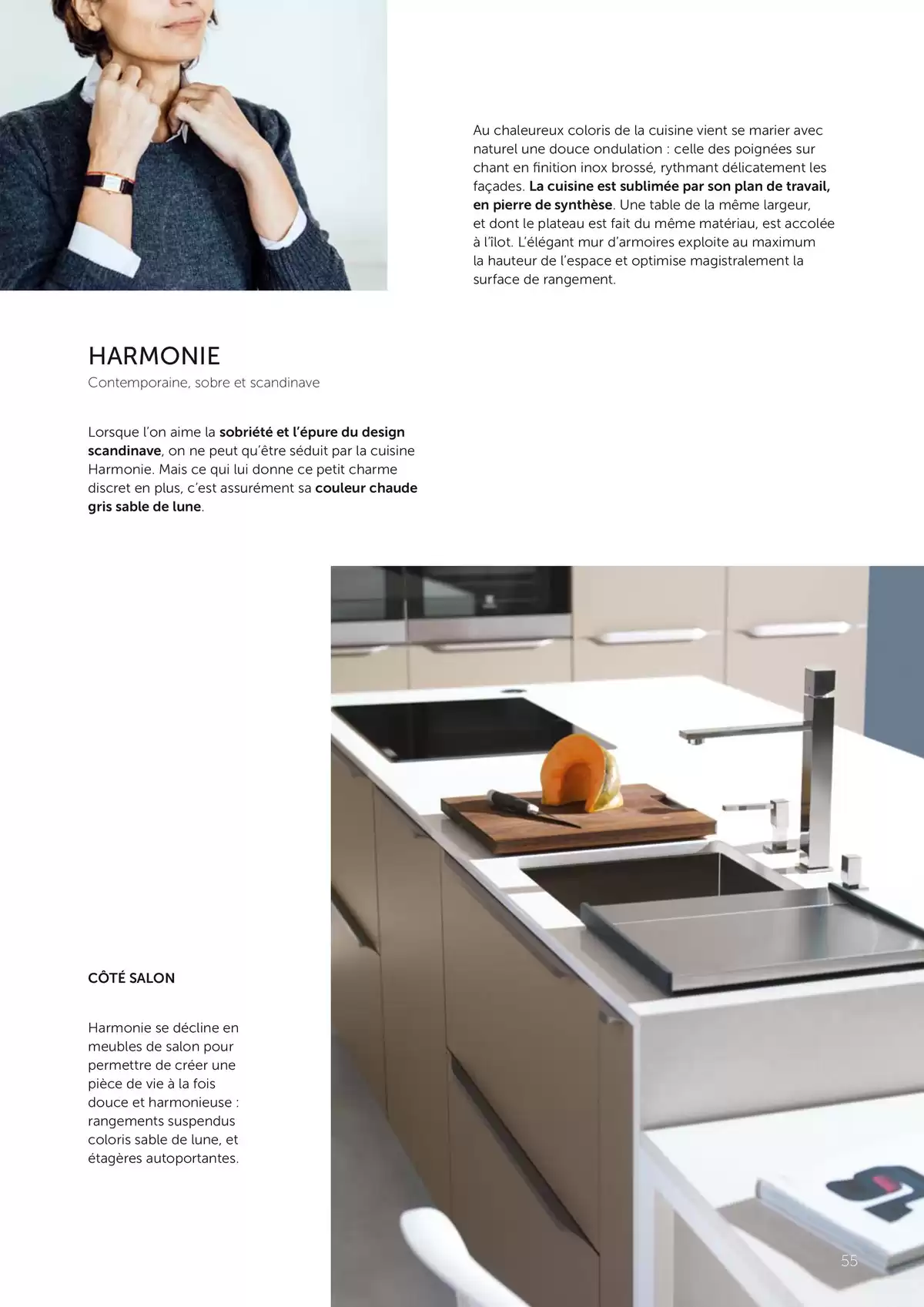 Au chaleureux coloris de la cuisine vient se marier avec naturel une douce ondulation : celle des poignées sur chant en finition inox brossé, rythmant délicatement les façades. La cuisine est sublimée par son plan de travail, en pierre de synthèse. Une table de la même largeur, et dont le plateau est fait du même matériau, est accolée à l'îlot. L'élégant mur d'armoires exploite au maximum la hauteur de l'espace et optimise magistralement la surface de rangement.

HARMONIE
Contemporaine, sobre et scandinave

Lorsque l'on aime la sobriété et l'épure du design scandinave, on ne peut qu'être séduit par la cuisine Harmonie. Mais ce qui lui donne ce petit charme discret en plus, c'est assurément sa couleur chaude gris sable de lune.

CÔTÉ SALON

Harmonie se décline en meubles de salon pour permettre de créer une pièce de vie à la fois douce et harmonieuse : rangements suspendus coloris sable de lune, et étagères autoportantes.

55